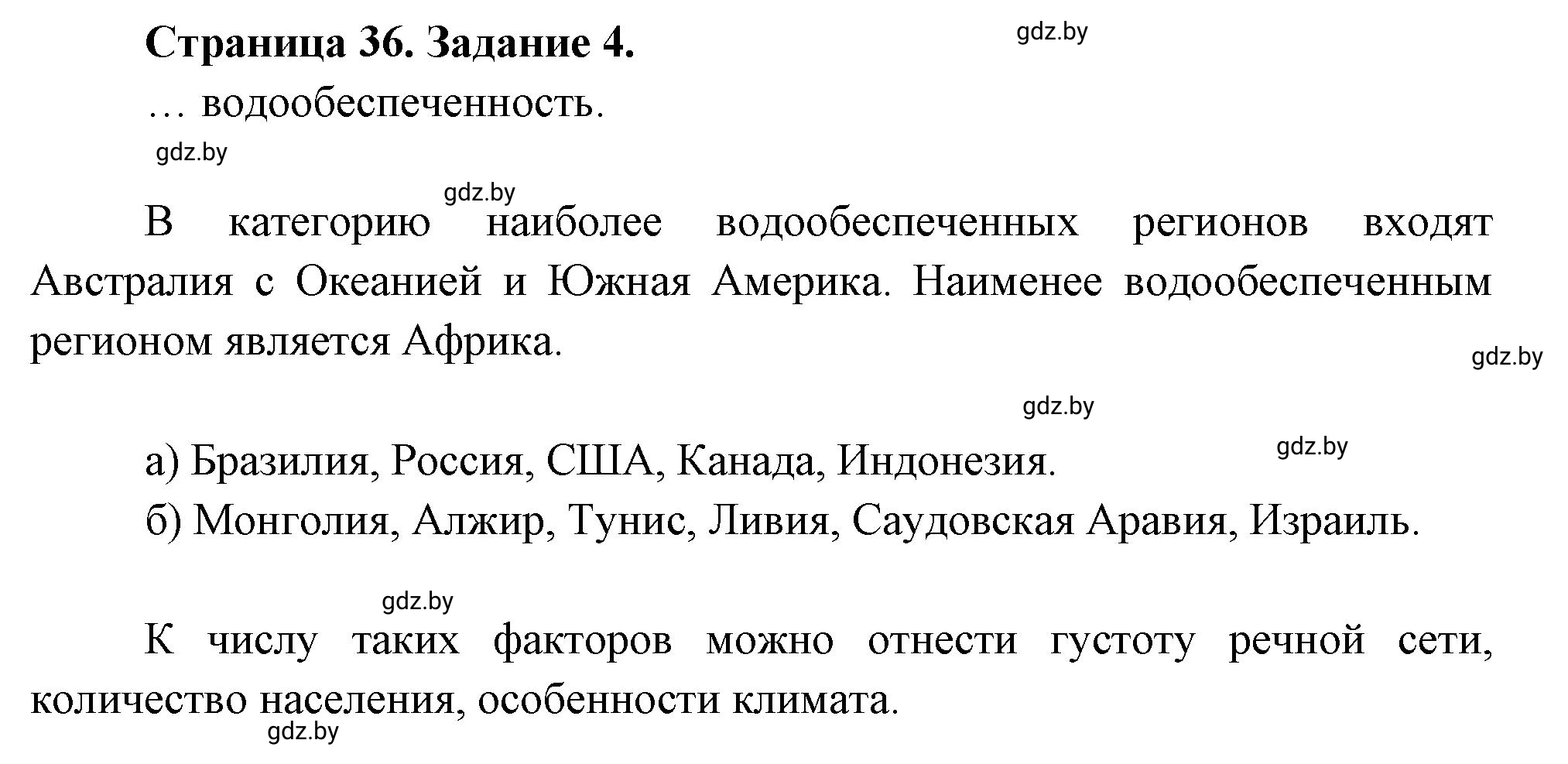 Страница 36. Задание 4.

gdz.by

… водообеспеченность.

gdz.by

gdz.by

В категорию наиболее водообеспеченных регионов входят Австралия с Океанией и Южная Америка. Наименее водообеспеченным регионом является Африка.

gdz.by

gdz.by

а) Бразилия, Россия, США, Канада, Индонезия.

gdz.by

б) Монголия, Алжир, Тунис, Ливия, Саудовская Аравия, Израиль.

gdz.by

К числу таких факторов можно отнести густоту речной сети, количество населения, особенности климата.

gdz.by